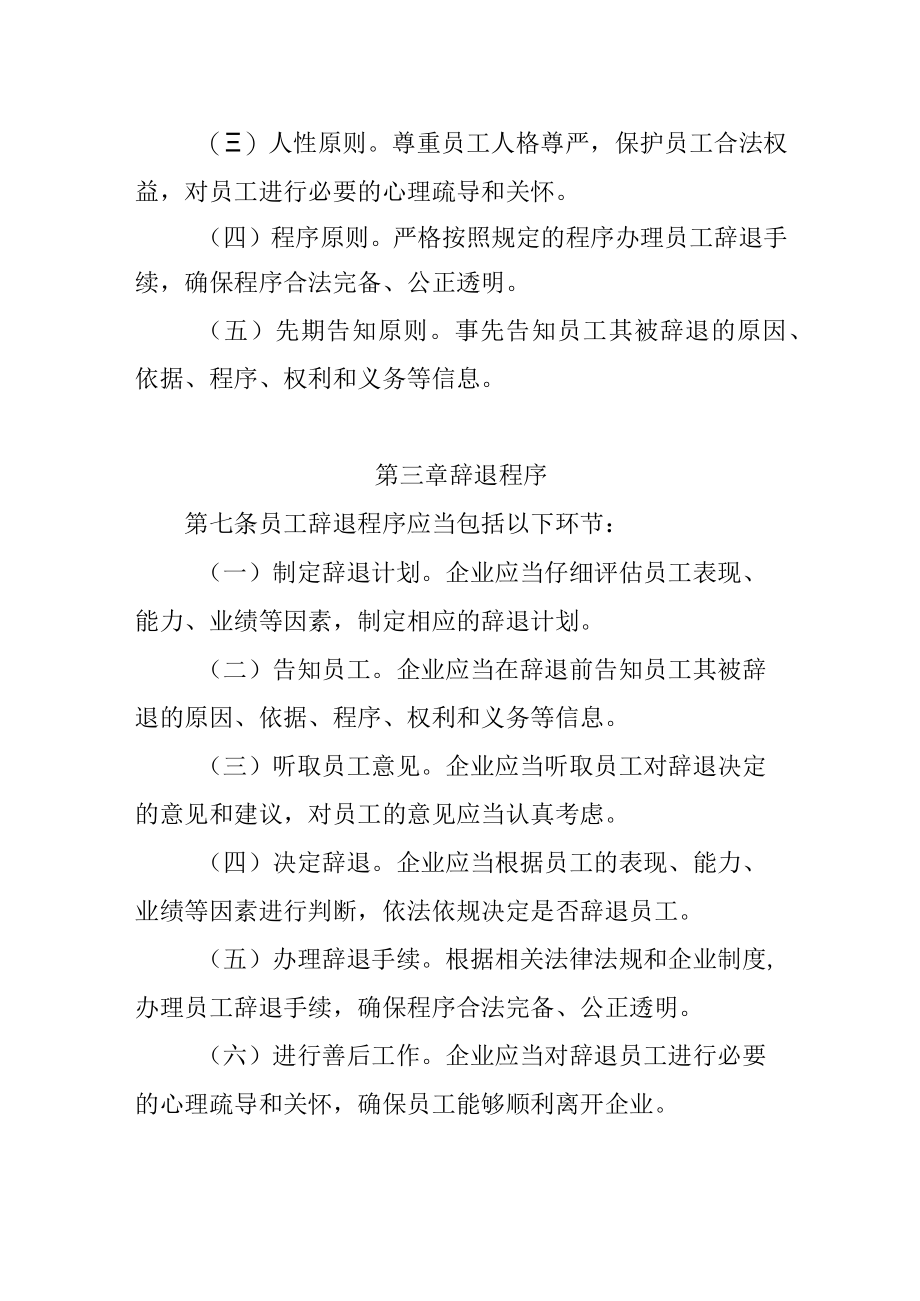 （三）人性原则。尊重员工人格尊严，保护员工合法权益，对员工进行必要的心理疏导和关怀。

（四）程序原则。严格按照规定的程序办理员工辞退手续，确保程序合法完备、公正透明。

（五）先期告知原则。事先告知员工其被辞退的原因、依据、程序、权利和义务等信息。

第三章辞退程序

第七条员工辞退程序应当包括以下环节：

（一）制定辞退计划。企业应当仔细评估员工表现、能力、业绩等因素，制定相应的辞退计划。

（二）告知员工。企业应当在辞退前告知员工其被辞退的原因、依据、程序、权利和义务等信息。

（三）听取员工意见。企业应当听取员工对辞退决定的意见和建议，对员工的意见应当认真考虑。

（四）决定辞退。企业应当根据员工的表现、能力、业绩等因素进行判断，依法依规决定是否辞退员工。

（五）办理辞退手续。根据相关法律法规和企业制度，办理员工辞退手续，确保程序合法完备、公正透明。

（六）进行善后工作。企业应当对辞退员工进行必要的心理疏导和关怀，确保员工能够顺利离开企业。